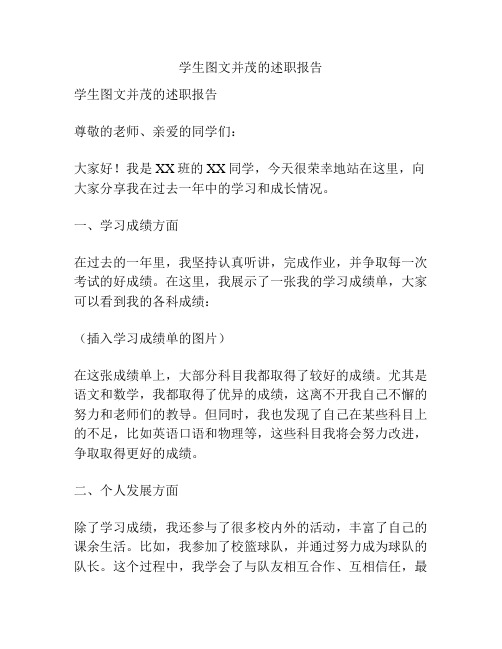 学生图文并茂的述职报告

学生图文并茂的述职报告

尊敬的老师、亲爱的同学们：

大家好！我是XX班的XX同学，今天很荣幸地站在这里，向大家分享我在过去一年中的学习和成长情况。

一、学习成绩方面

在过去的一年里，我坚持认真听讲，完成作业，并争取每一次考试的好成绩。在这里，我展示了一张我的学习成绩单，大家可以看到我的各科成绩：

（插入学习成绩单的图片）

在这张成绩单上，大部分科目我都取得了较好的成绩。尤其是语文和数学，我都取得了优异的成绩，这离不开我自己不懈的努力和老师们的教导。但同时，我也发现了自己在某些科目上的不足，比如英语口语和物理等，这些科目我将会努力改进，争取取得更好的成绩。

二、个人发展方面

除了学习成绩，我还参与了很多校内外的活动，丰富了自己的课余生活。比如，我参加了校篮球队，并通过努力成为球队的队长。这个过程中，我学会了与队友相互合作、互相信任，最